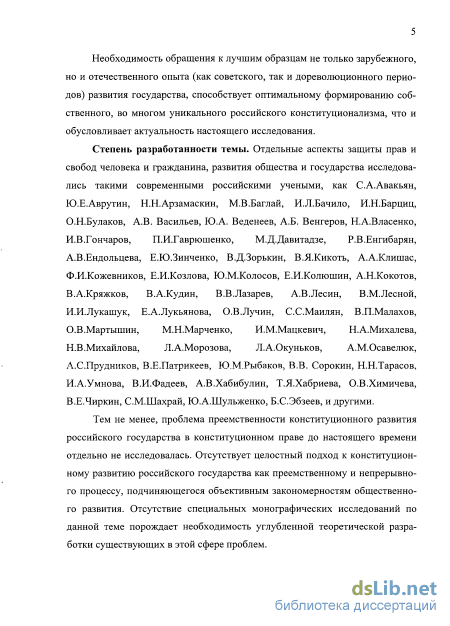 5

Необходимость обращения к лучшим образцам не только зарубежного, но и отечественного опыта (как советского, так и дореволюционного периодов) развития государства, способствует оптимальному формированию собственного, во многом уникального российского конституционализма, что и обусловливает актуальность настоящего исследования.

Степень разработанности темы. Отдельные аспекты защиты прав и свобод человека и гражданина, развития общества и государства исследовались такими современными российскими учеными, как С.А.Авакьян, Ю.Е.Аврутин, Н.Н.Арзамаскин, М.В.Баглай, И.Л.Бачило, И.Н.Барциц, О.Н.Булаков, А.В. Васильев, Ю.А. Веденеев, А.Б. Венгеров, Н.А.Власенко, И.В.Гончаров, П.И.Гаврюшенко, М.Д.Давитадзе, Р.В.Енгибарян, А.В.Ендольцева, Е.Ю.Зинченко, В.Д.Зорькин, В.Я.Кикоть, А.А.Клишас, Ф.И.Кожевников, Е.И.Козлова, Ю.М.Колосов, Е.И.Колюшин, А.Н.Кокотов, В.А.Кряжков, В.А.Кудин, В.В.Лазарев, А.В.Лесин, В.М.Лесной, И.И.Лукашук, Е.А.Лукьянова, О.В.Лучин, С.С.Маилян, В.П.Малахов, О.В.Мартышин, М.Н.Марченко, И.М.Мацкевич, Н.А.Михалева, Н.В.Михайлова, Л.А.Морозова, Л.А.Окуньков, А.М.Осавелюк, А.С.Прудников, В.Е.Патрикеев, Ю.М.Рыбаков, В.В. Сорокин, Н.Н.Тарасов, И.А.Умнова, В.И.Фадеев, А.В.Хабибулин, Т.Я.Хабриева, О.В.Химичева, В.Е.Чиркин, С.М.Шахрай, Ю.А.Шульженко, Б.С.Эбзеев, и другими.

Тем не менее, проблема преемственности конституционного развития российского государства в конституционном праве до настоящего времени отдельно не исследовалась. Отсутствует целостный подход к конституционному развитию российского государства как преемственному и непрерывного процессу, подчиняющегося объективным закономерностям общественного развития. Отсутствие специальных монографических исследований по данной теме порождает необходимость углубленной теоретической разработки существующих в этой сфере проблем.

dsLib.net
библиотека диссертаций